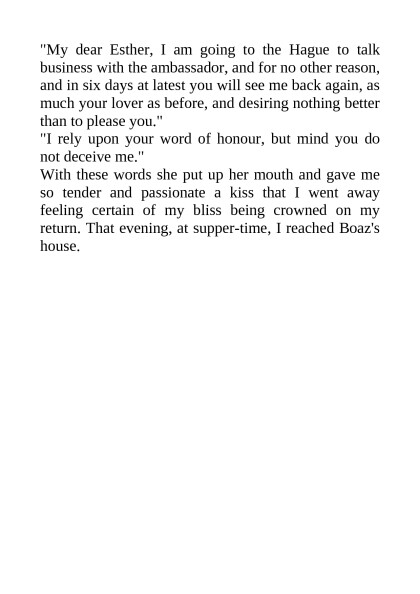 "My dear Esther, I am going to the Hague to talk business with the ambassador, and for no other reason, and in six days at latest you will see me back again, as much your lover as before, and desiring nothing better than to please you."
"I rely upon your word of honour, but mind you do not deceive me."
With these words she put up her mouth and gave me so tender and passionate a kiss that I went away feeling certain of my bliss being crowned on my return. That evening, at supper-time, I reached Boaz's house.